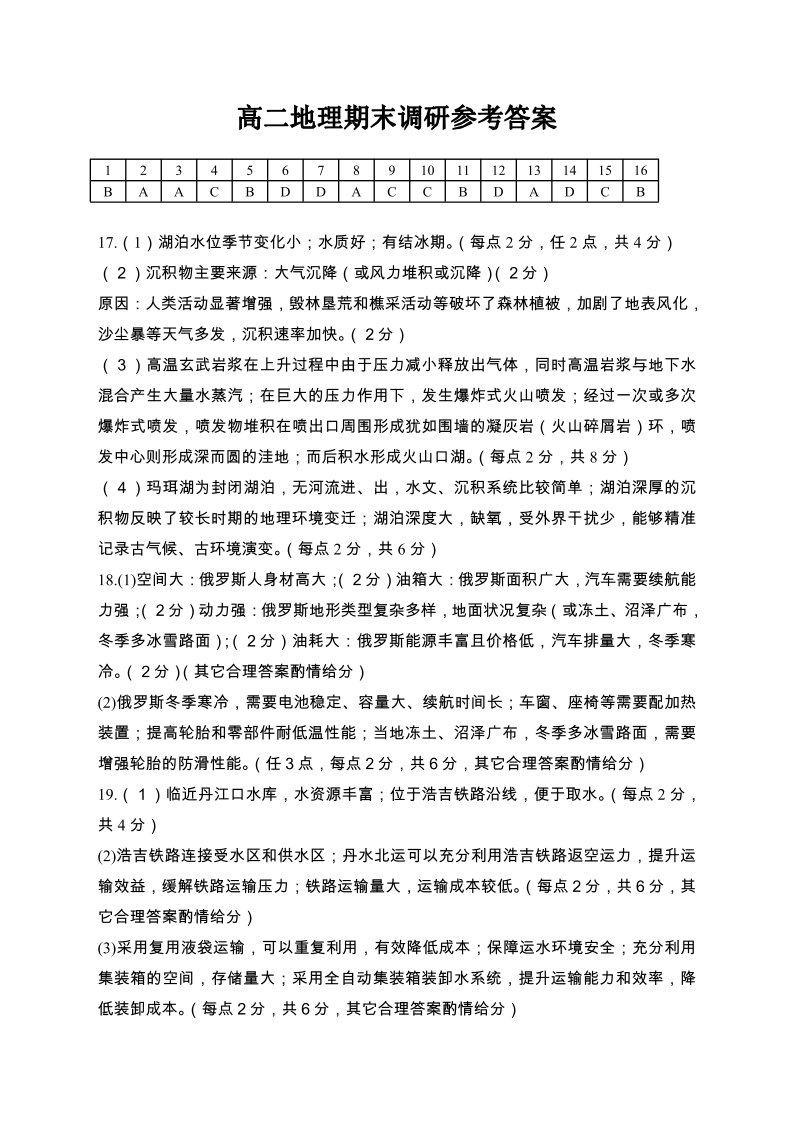 高二地理期末调研参考答案

| 1 | 2 | 3 | 4 | 5 | 6 | 7 | 8 | 9 | 10 | 11 | 12 | 13 | 14 | 15 | 16 |
|---|---|---|---|---|---|---|---|---|---|---|---|---|---|---|---|
| B | A | A | C | B | D | D | A | C | C | B | D | A | D | C | B |

17.（1）湖泊水位季节变化小；水质好；有结冰期。（每点 2 分，任 2 点，共 4 分）
（2）沉积物主要来源：大气沉降（或风力堆积或沉降）（2 分）
原因：人类活动显著增强，毁林垦荒和樵采活动等破坏了森林植被，加剧了地表风化，沙尘暴等天气多发，沉积速率加快。（2 分）
（3）高温玄武岩浆在上升过程中由于压力减小释放出气体，同时高温岩浆与地下水混合产生大量水蒸汽；在巨大的压力作用下，发生爆炸式火山喷发；经过一次或多次爆炸式喷发，喷发物堆积在喷出口周围形成犹如围墙的凝灰岩（火山碎屑岩）环，喷发中心则形成深而圆的洼地；而后积水形成火山口湖。（每点 2 分，共 8 分）
（4）玛珥湖为封闭湖泊，无河流进、出，水文、沉积系统比较简单；湖泊深厚的沉积物反映了较长时期的地理环境变迁；湖泊深度大，缺氧，受外界干扰少，能够精准记录古气候、古环境演变。（每点 2 分，共 6 分）
18.(1)空间大：俄罗斯人身材高大；（2 分）油箱大：俄罗斯面积广大，汽车需要续航能力强；（2 分）动力强：俄罗斯地形类型复杂多样，地面状况复杂（或冻土、沼泽广布，冬季多冰雪路面）；（2 分）油耗大：俄罗斯能源丰富且价格低，汽车排量大，冬季寒冷。（2 分）（其它合理答案酌情给分）
(2)俄罗斯冬季寒冷，需要电池稳定、容量大、续航时间长；车窗、座椅等需要配加热装置；提高轮胎和零部件耐低温性能；当地冻土、沼泽广布，冬季多冰雪路面，需要增强轮胎的防滑性能。（任 3 点，每点 2 分，共 6 分，其它合理答案酌情给分）
19.（1）临近丹江口水库，水资源丰富；位于浩吉铁路沿线，便于取水。（每点 2 分，共 4 分）
(2)浩吉铁路连接受水区和供水区；丹水北运可以充分利用浩吉铁路返空运力，提升运输效益，缓解铁路运输压力；铁路运输量大，运输成本较低。（每点 2 分，共 6 分，其它合理答案酌情给分）
(3)采用复用液袋运输，可以重复利用，有效降低成本；保障运水环境安全；充分利用集装箱的空间，存储量大；采用全自动集装箱装卸水系统，提升运输能力和效率，降低装卸成本。（每点 2 分，共 6 分，其它合理答案酌情给分）